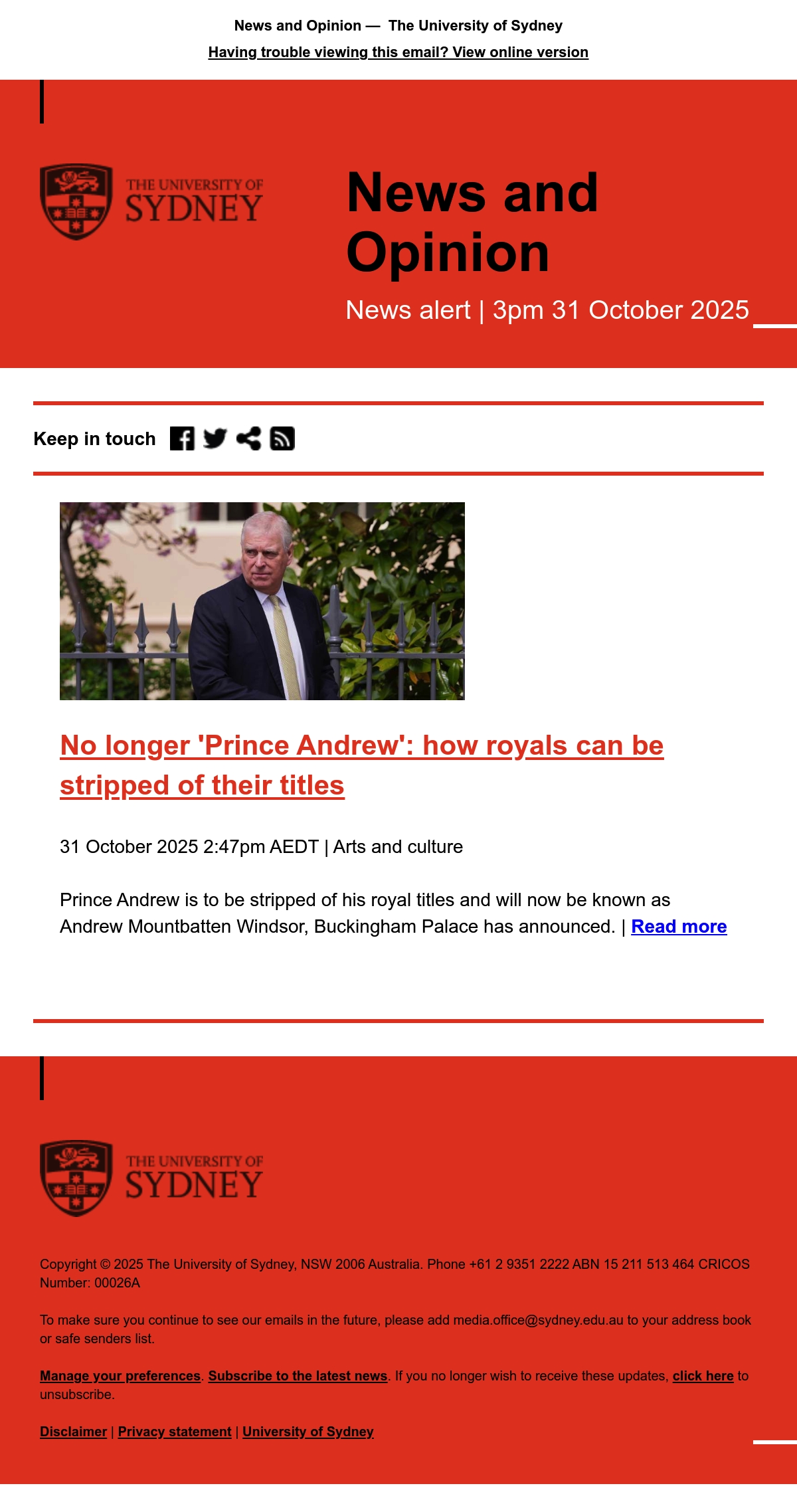 News and Opinion — The University of Sydney

Having trouble viewing this email? View online version

THE UNIVERSITY OF SYDNEY

News and Opinion

News alert | 3pm 31 October 2025

Keep in touch

No longer 'Prince Andrew': how royals can be stripped of their titles

31 October 2025 2:47pm AEDT | Arts and culture

Prince Andrew is to be stripped of his royal titles and will now be known as Andrew Mountbatten Windsor, Buckingham Palace has announced. | Read more

THE UNIVERSITY OF SYDNEY

Copyright © 2025 The University of Sydney, NSW 2006 Australia. Phone +61 2 9351 2222 ABN 15 211 513 464 CRICOS Number: 00026A

To make sure you continue to see our emails in the future, please add media.office@sydney.edu.au to your address book or safe senders list.

Manage your preferences. Subscribe to the latest news. If you no longer wish to receive these updates, click here to unsubscribe.

Disclaimer | Privacy statement | University of Sydney